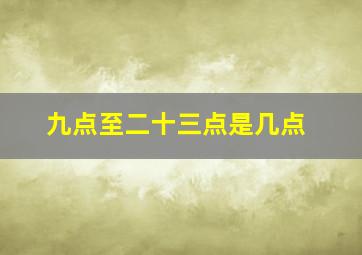 九点至二十三点是几点